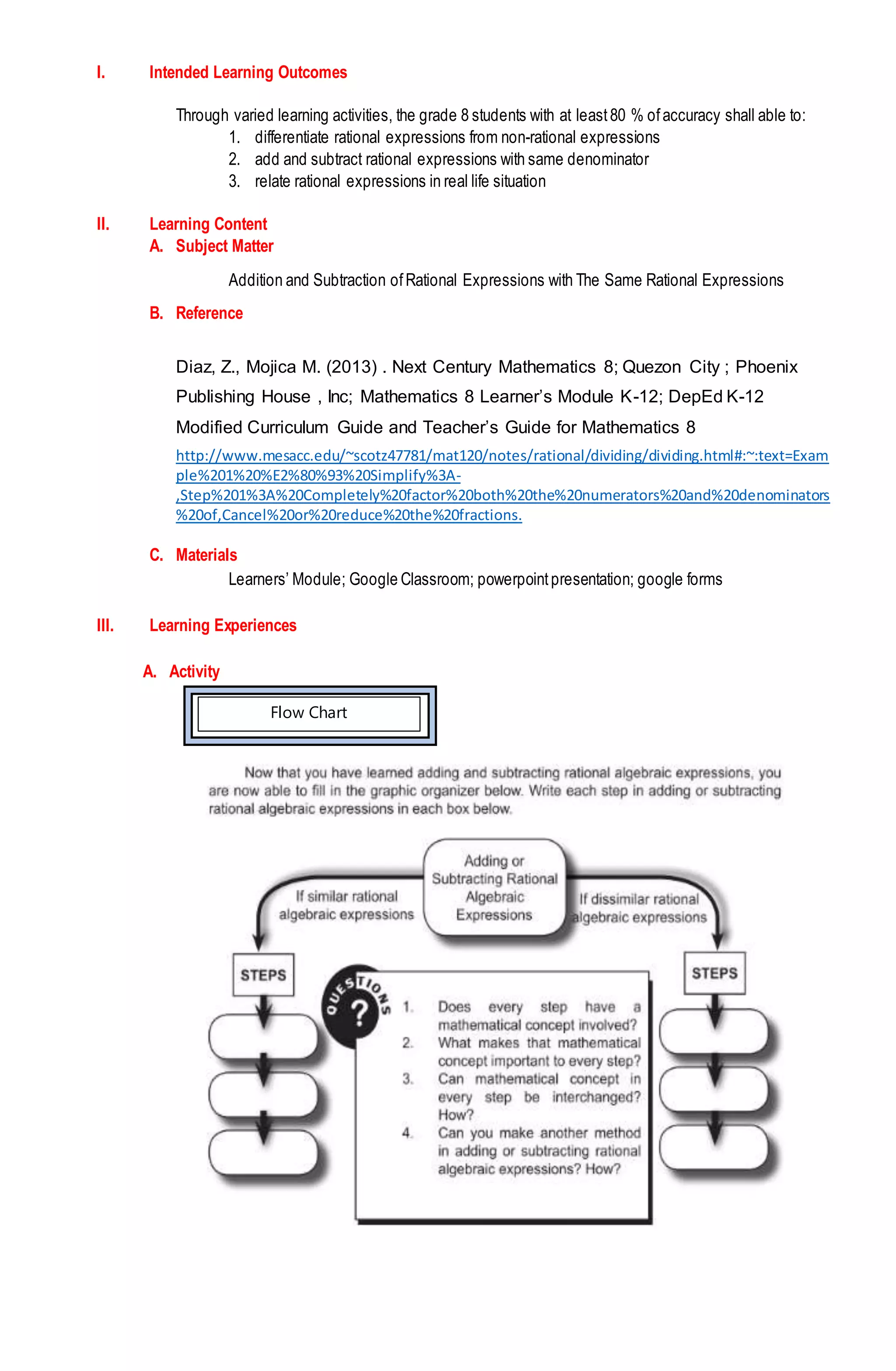 I. Intended Learning Outcomes

Through varied learning activities, the grade 8 students with at least 80 % of accuracy shall able to:
1. differentiate rational expressions from non-rational expressions
2. add and subtract rational expressions with same denominator
3. relate rational expressions in real life situation

II. Learning Content
A. Subject Matter

Addition and Subtraction of Rational Expressions with The Same Rational Expressions

B. Reference

Diaz, Z., Mojica M. (2013) . Next Century Mathematics 8; Quezon City ; Phoenix Publishing House , Inc; Mathematics 8 Learner's Module K-12; DepEd K-12 Modified Curriculum Guide and Teacher's Guide for Mathematics 8
http://www.mesacc.edu/~scotz47781/mat120/notes/rational/dividing/dividing.html#:~:text=Example%201%20%E2%80%93%20Simplify%3A-,Step%201%3A%20Completely%20factor%20both%20the%20numerators%20and%20denominators%20of,Cancel%20or%20reduce%20the%20fractions.

C. Materials
Learners' Module; Google Classroom; powerpoint presentation; google forms

III. Learning Experiences

A. Activity

Flow Chart

Now that you have learned adding and subtracting rational algebraic expressions, you are now able to fill in the graphic organizer below. Write each step in adding or subtracting rational algebraic expressions in each box below.

Adding or Subtracting Rational Algebraic Expressions

If similar rational algebraic expressions

If dissimilar rational algebraic expressions

STEPS

STEPS

QUESTIONS ?

1. Does every step have a mathematical concept involved?
2. What makes that mathematical concept important to every step?
3. Can mathematical concept in every step be interchanged? How?
4. Can you make another method in adding or subtracting rational algebraic expressions? How?